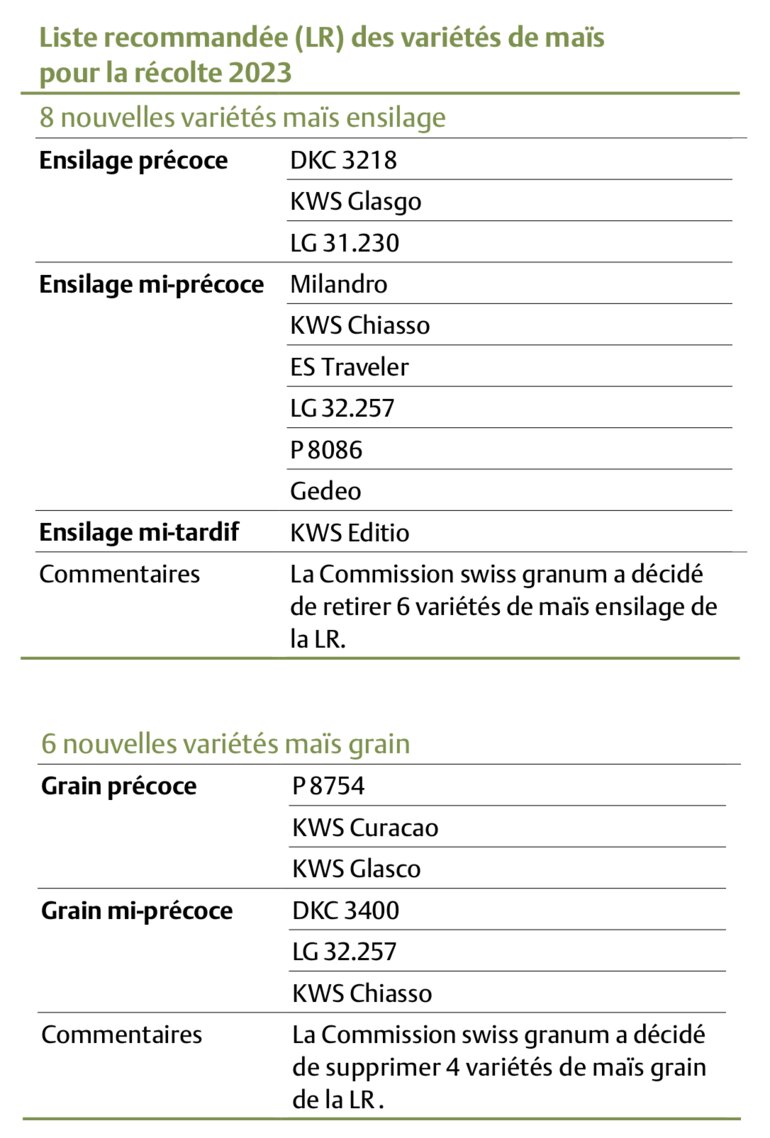 Liste recommandée (LR) des variétés de maïs pour la récolte 2023

8 nouvelles variétés maïs ensilage

| | |
|---|---|
| **Ensilage précoce** | DKC 3218 |
| | KWS Glasgo |
| | LG 31.230 |
| **Ensilage mi-précoce** | Milandro |
| | KWS Chiasso |
| | ES Traveler |
| | LG 32.257 |
| | P 8086 |
| | Gedeo |
| **Ensilage mi-tardif** | KWS Editio |
| Commentaires | La Commission swiss granum a décidé de retirer 6 variétés de maïs ensilage de la LR. |

6 nouvelles variétés maïs grain

| | |
|---|---|
| **Grain précoce** | P 8754 |
| | KWS Curacao |
| | KWS Glasco |
| **Grain mi-précoce** | DKC 3400 |
| | LG 32.257 |
| | KWS Chiasso |
| Commentaires | La Commission swiss granum a décidé de supprimer 4 variétés de maïs grain de la LR . |